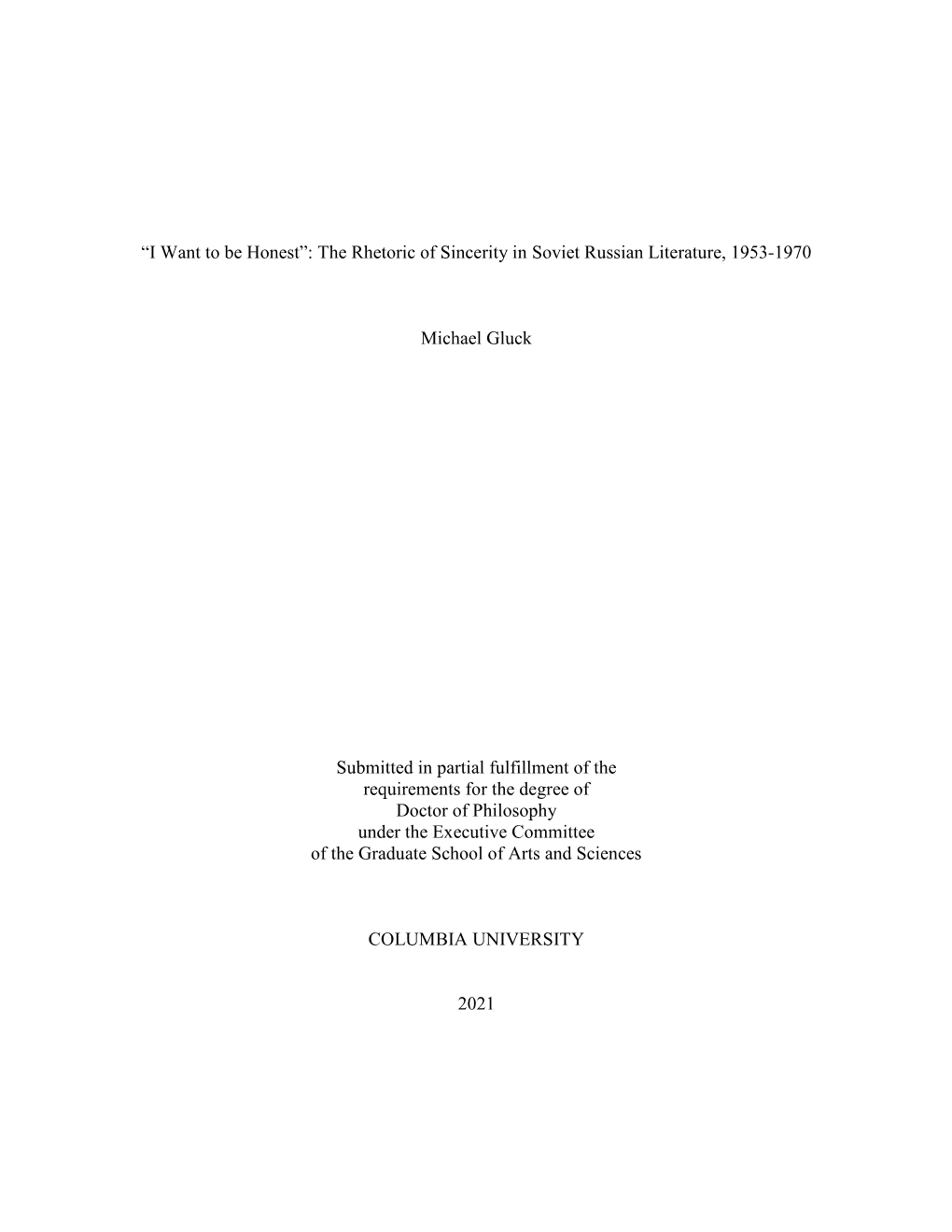 “I Want to be Honest”: The Rhetoric of Sincerity in Soviet Russian Literature, 1953-1970

Michael Gluck

Submitted in partial fulfillment of the requirements for the degree of Doctor of Philosophy under the Executive Committee of the Graduate School of Arts and Sciences

COLUMBIA UNIVERSITY

2021